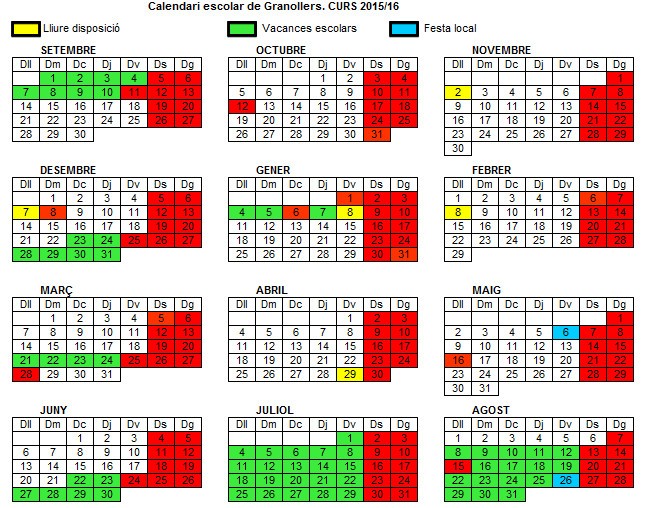 Calendari escolar de Granollers. CURS 2015/16

Lliure disposició
Vacances escolars
Festa local

SETEMBRE

| Dll | Dm | Dc | Dj | Dv | Ds | Dg |
|---|---|---|---|---|---|---|
| | 1 | 2 | 3 | 4 | 5 | 6 |
| 7 | 8 | 9 | 10 | 11 | 12 | 13 |
| 14 | 15 | 16 | 17 | 18 | 19 | 20 |
| 21 | 22 | 23 | 24 | 25 | 26 | 27 |
| 28 | 29 | 30 | | | | |

OCTUBRE

| Dll | Dm | Dc | Dj | Dv | Ds | Dg |
|---|---|---|---|---|---|---|
| | | | 1 | 2 | 3 | 4 |
| 5 | 6 | 7 | 8 | 9 | 10 | 11 |
| 12 | 13 | 14 | 15 | 16 | 17 | 18 |
| 19 | 20 | 21 | 22 | 23 | 24 | 25 |
| 26 | 27 | 28 | 29 | 30 | 31 | |

NOVEMBRE

| Dll | Dm | Dc | Dj | Dv | Ds | Dg |
|---|---|---|---|---|---|---|
| | | | | | | 1 |
| 2 | 3 | 4 | 5 | 6 | 7 | 8 |
| 9 | 10 | 11 | 12 | 13 | 14 | 15 |
| 16 | 17 | 18 | 19 | 20 | 21 | 22 |
| 23 | 24 | 25 | 26 | 27 | 28 | 29 |
| 30 | | | | | | |

DESEMBRE

| Dll | Dm | Dc | Dj | Dv | Ds | Dg |
|---|---|---|---|---|---|---|
| | 1 | 2 | 3 | 4 | 5 | 6 |
| 7 | 8 | 9 | 10 | 11 | 12 | 13 |
| 14 | 15 | 16 | 17 | 18 | 19 | 20 |
| 21 | 22 | 23 | 24 | 25 | 26 | 27 |
| 28 | 29 | 30 | 31 | | | |

GENER

| Dll | Dm | Dc | Dj | Dv | Ds | Dg |
|---|---|---|---|---|---|---|
| | | | | 1 | 2 | 3 |
| 4 | 5 | 6 | 7 | 8 | 9 | 10 |
| 11 | 12 | 13 | 14 | 15 | 16 | 17 |
| 18 | 19 | 20 | 21 | 22 | 23 | 24 |
| 25 | 26 | 27 | 28 | 29 | 30 | 31 |

FEBRER

| Dll | Dm | Dc | Dj | Dv | Ds | Dg |
|---|---|---|---|---|---|---|
| 1 | 2 | 3 | 4 | 5 | 6 | 7 |
| 8 | 9 | 10 | 11 | 12 | 13 | 14 |
| 15 | 16 | 17 | 18 | 19 | 20 | 21 |
| 22 | 23 | 24 | 25 | 26 | 27 | 28 |
| 29 | | | | | | |

MARÇ

| Dll | Dm | Dc | Dj | Dv | Ds | Dg |
|---|---|---|---|---|---|---|
| | 1 | 2 | 3 | 4 | 5 | 6 |
| 7 | 8 | 9 | 10 | 11 | 12 | 13 |
| 14 | 15 | 16 | 17 | 18 | 19 | 20 |
| 21 | 22 | 23 | 24 | 25 | 26 | 27 |
| 28 | 29 | 30 | 31 | | | |

ABRIL

| Dll | Dm | Dc | Dj | Dv | Ds | Dg |
|---|---|---|---|---|---|---|
| | | | | 1 | 2 | 3 |
| 4 | 5 | 6 | 7 | 8 | 9 | 10 |
| 11 | 12 | 13 | 14 | 15 | 16 | 17 |
| 18 | 19 | 20 | 21 | 22 | 23 | 24 |
| 25 | 26 | 27 | 28 | 29 | 30 | |

MAIG

| Dll | Dm | Dc | Dj | Dv | Ds | Dg |
|---|---|---|---|---|---|---|
| | | | | | | 1 |
| 2 | 3 | 4 | 5 | 6 | 7 | 8 |
| 9 | 10 | 11 | 12 | 13 | 14 | 15 |
| 16 | 17 | 18 | 19 | 20 | 21 | 22 |
| 23 | 24 | 25 | 26 | 27 | 28 | 29 |
| 30 | 31 | | | | | |

JUNY

| Dll | Dm | Dc | Dj | Dv | Ds | Dg |
|---|---|---|---|---|---|---|
| | | 1 | 2 | 3 | 4 | 5 |
| 6 | 7 | 8 | 9 | 10 | 11 | 12 |
| 13 | 14 | 15 | 16 | 17 | 18 | 19 |
| 20 | 21 | 22 | 23 | 24 | 25 | 26 |
| 27 | 28 | 29 | 30 | | | |

JULIOL

| Dll | Dm | Dc | Dj | Dv | Ds | Dg |
|---|---|---|---|---|---|---|
| | | | | 1 | 2 | 3 |
| 4 | 5 | 6 | 7 | 8 | 9 | 10 |
| 11 | 12 | 13 | 14 | 15 | 16 | 17 |
| 18 | 19 | 20 | 21 | 22 | 23 | 24 |
| 25 | 26 | 27 | 28 | 29 | 30 | 31 |

AGOST

| Dll | Dm | Dc | Dj | Dv | Ds | Dg |
|---|---|---|---|---|---|---|
| 1 | 2 | 3 | 4 | 5 | 6 | 7 |
| 8 | 9 | 10 | 11 | 12 | 13 | 14 |
| 15 | 16 | 17 | 18 | 19 | 20 | 21 |
| 22 | 23 | 24 | 25 | 26 | 27 | 28 |
| 29 | 30 | 31 | | | | |